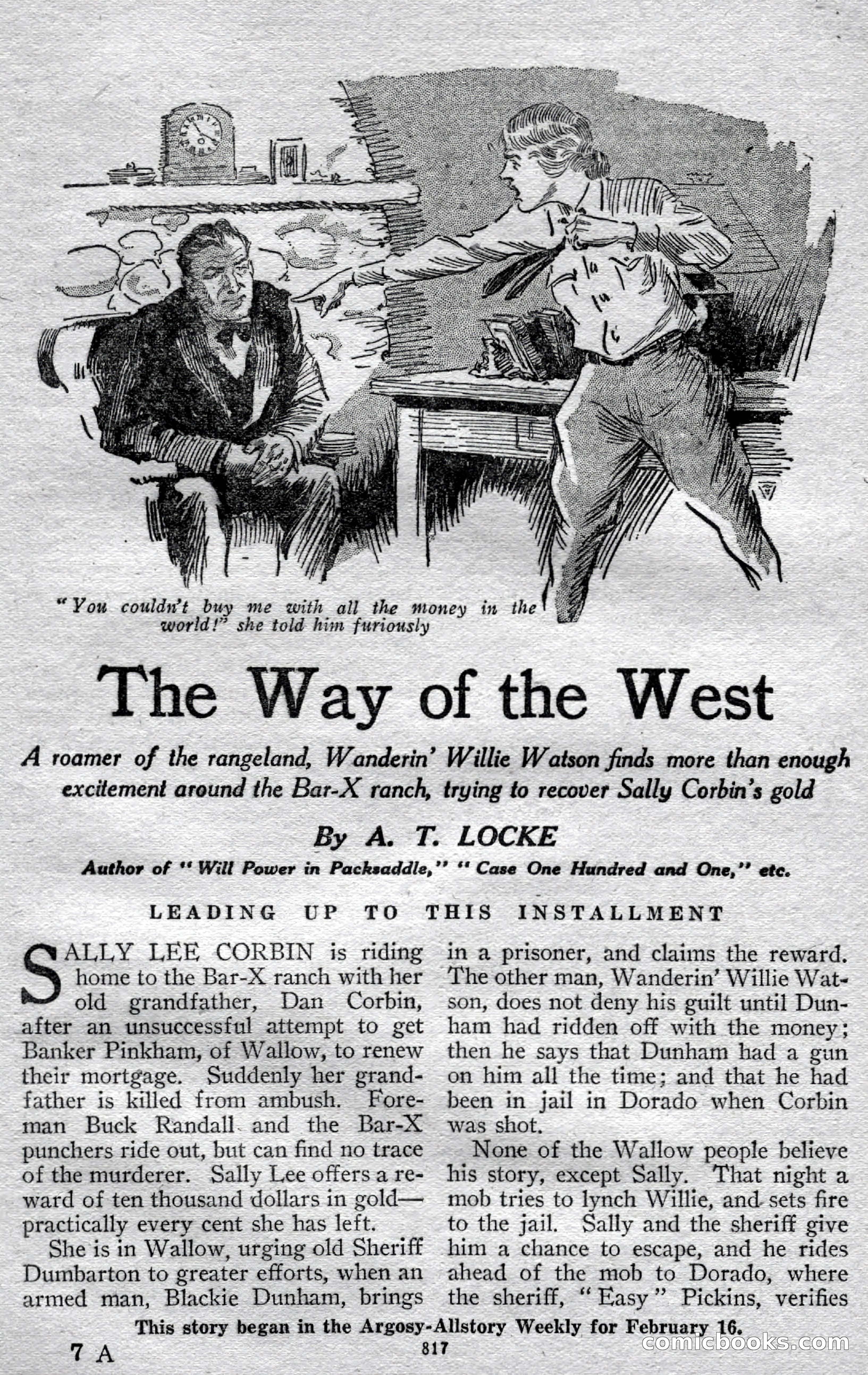 "You couldn't buy me with all the money in the world!" she told him furiously

The Way of the West

A roamer of the rangeland, Wanderin' Willie Watson finds more than enough excitement around the Bar-X ranch, trying to recover Sally Corbin's gold

By A. T. LOCKE

Author of "Will Power in Packsaddle," "Case One Hundred and One," etc.

LEADING UP TO THIS INSTALLMENT

SALLY LEE CORBIN is riding home to the Bar-X ranch with her old grandfather, Dan Corbin, after an unsuccessful attempt to get Banker Pinkham, of Wallow, to renew their mortgage. Suddenly her grandfather is killed from ambush. Foreman Buck Randall and the Bar-X punchers ride out, but can find no trace of the murderer. Sally Lee offers a reward of ten thousand dollars in gold—practically every cent she has left.

She is in Wallow, urging old Sheriff Dumbarton to greater efforts, when an armed man, Blackie Dunham, brings in a prisoner, and claims the reward. The other man, Wanderin' Willie Watson, does not deny his guilt until Dunham had ridden off with the money; then he says that Dunham had a gun on him all the time; and that he had been in jail in Dorado when Corbin was shot.

None of the Wallow people believe his story, except Sally. That night a mob tries to lynch Willie, and sets fire to the jail. Sally and the sheriff give him a chance to escape, and he rides ahead of the mob to Dorado, where the sheriff, "Easy" Pickins, verifies

This story began in the Argosy-Allstory Weekly for February 16.

7 A

817

comicbooks.com